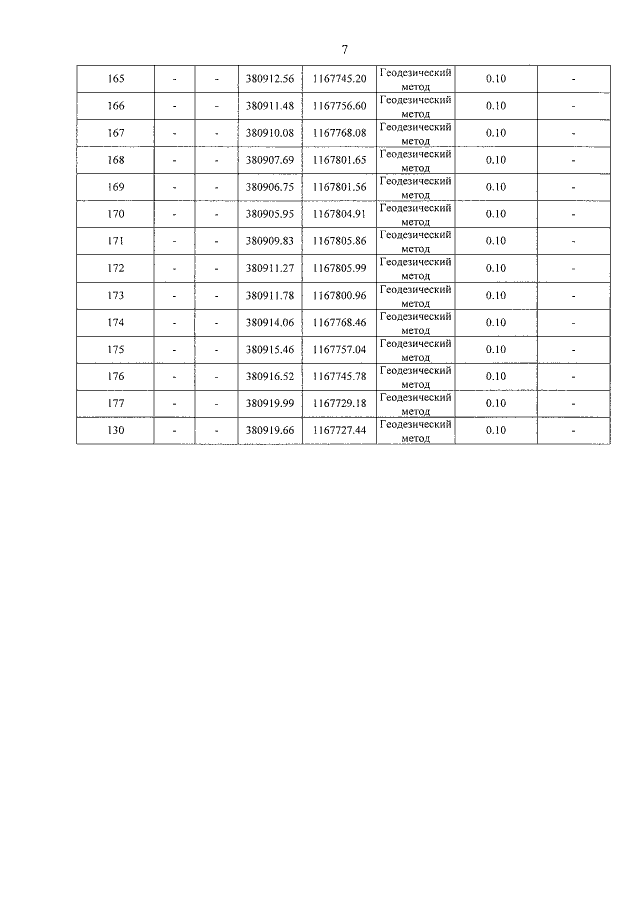 7

| 165 | - | - | 380912.56 | 1167745.20 | Геодезический метод | 0.10 | - |
|---|---|---|---|---|---|---|---|
| 166 | - | - | 380911.48 | 1167756.60 | Геодезический метод | 0.10 | - |
| 167 | - | - | 380910.08 | 1167768.08 | Геодезический метод | 0.10 | - |
| 168 | - | - | 380907.69 | 1167801.65 | Геодезический метод | 0.10 | - |
| 169 | - | - | 380906.75 | 1167801.56 | Геодезический метод | 0.10 | - |
| 170 | - | - | 380905.95 | 1167804.91 | Геодезический метод | 0.10 | - |
| 171 | - | - | 380909.83 | 1167805.86 | Геодезический метод | 0.10 | - |
| 172 | - | - | 380911.27 | 1167805.99 | Геодезический метод | 0.10 | - |
| 173 | - | - | 380911.78 | 1167800.96 | Геодезический метод | 0.10 | - |
| 174 | - | - | 380914.06 | 1167768.46 | Геодезический метод | 0.10 | - |
| 175 | - | - | 380915.46 | 1167757.04 | Геодезический метод | 0.10 | - |
| 176 | - | - | 380916.52 | 1167745.78 | Геодезический метод | 0.10 | - |
| 177 | - | - | 380919.99 | 1167729.18 | Геодезический метод | 0.10 | - |
| 130 | - | - | 380919.66 | 1167727.44 | Геодезический метод | 0.10 | - |